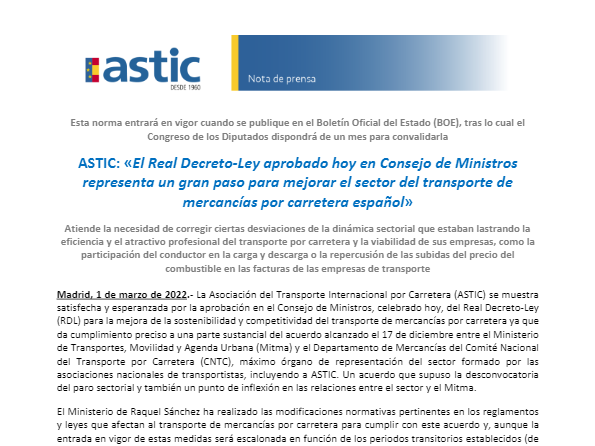 astic
DESDE 1960

Nota de prensa

Esta norma entrará en vigor cuando se publique en el Boletín Oficial del Estado (BOE), tras lo cual el Congreso de los Diputados dispondrá de un mes para convalidarla

ASTIC: «El Real Decreto-Ley aprobado hoy en Consejo de Ministros representa un gran paso para mejorar el sector del transporte de mercancías por carretera español»

Atiende la necesidad de corregir ciertas desviaciones de la dinámica sectorial que estaban lastrando la eficiencia y el atractivo profesional del transporte por carretera y la viabilidad de sus empresas, como la participación del conductor en la carga y descarga o la repercusión de las subidas del precio del combustible en las facturas de las empresas de transporte

Madrid, 1 de marzo de 2022.- La Asociación del Transporte Internacional por Carretera (ASTIC) se muestra satisfecha y esperanzada por la aprobación en el Consejo de Ministros, celebrado hoy, del Real Decreto-Ley (RDL) para la mejora de la sostenibilidad y competitividad del transporte de mercancías por carretera ya que da cumplimiento preciso a una parte sustancial del acuerdo alcanzado el 17 de diciembre entre el Ministerio de Transportes, Movilidad y Agenda Urbana (Mitma) y el Departamento de Mercancías del Comité Nacional del Transporte por Carretera (CNTC), máximo órgano de representación del sector formado por las asociaciones nacionales de transportistas, incluyendo a ASTIC. Un acuerdo que supuso la desconvocatoria del paro sectorial y también un punto de inflexión en las relaciones entre el sector y el Mitma.

El Ministerio de Raquel Sánchez ha realizado las modificaciones normativas pertinentes en los reglamentos y leyes que afectan al transporte de mercancías por carretera para cumplir con este acuerdo y, aunque la entrada en vigor de estas medidas será escalonada en función de los periodos transitorios establecidos (de